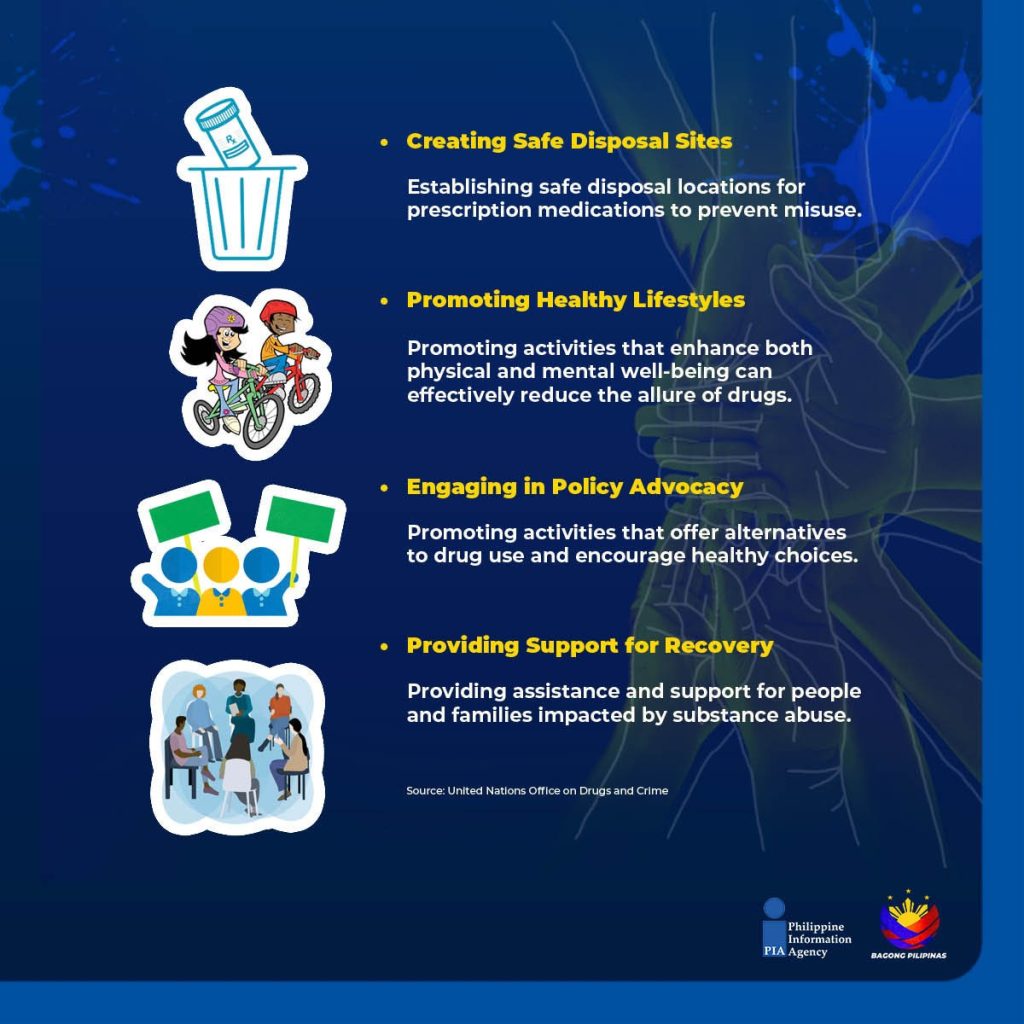 Rx

• Creating Safe Disposal Sites

Establishing safe disposal locations for prescription medications to prevent misuse.

• Promoting Healthy Lifestyles

Promoting activities that enhance both physical and mental well-being can effectively reduce the allure of drugs.

• Engaging in Policy Advocacy

Promoting activities that offer alternatives to drug use and encourage healthy choices.

• Providing Support for Recovery

Providing assistance and support for people and families impacted by substance abuse.

Source: United Nations Office on Drugs and Crime

PIA Philippine Information Agency

BAGONG PILIPINAS